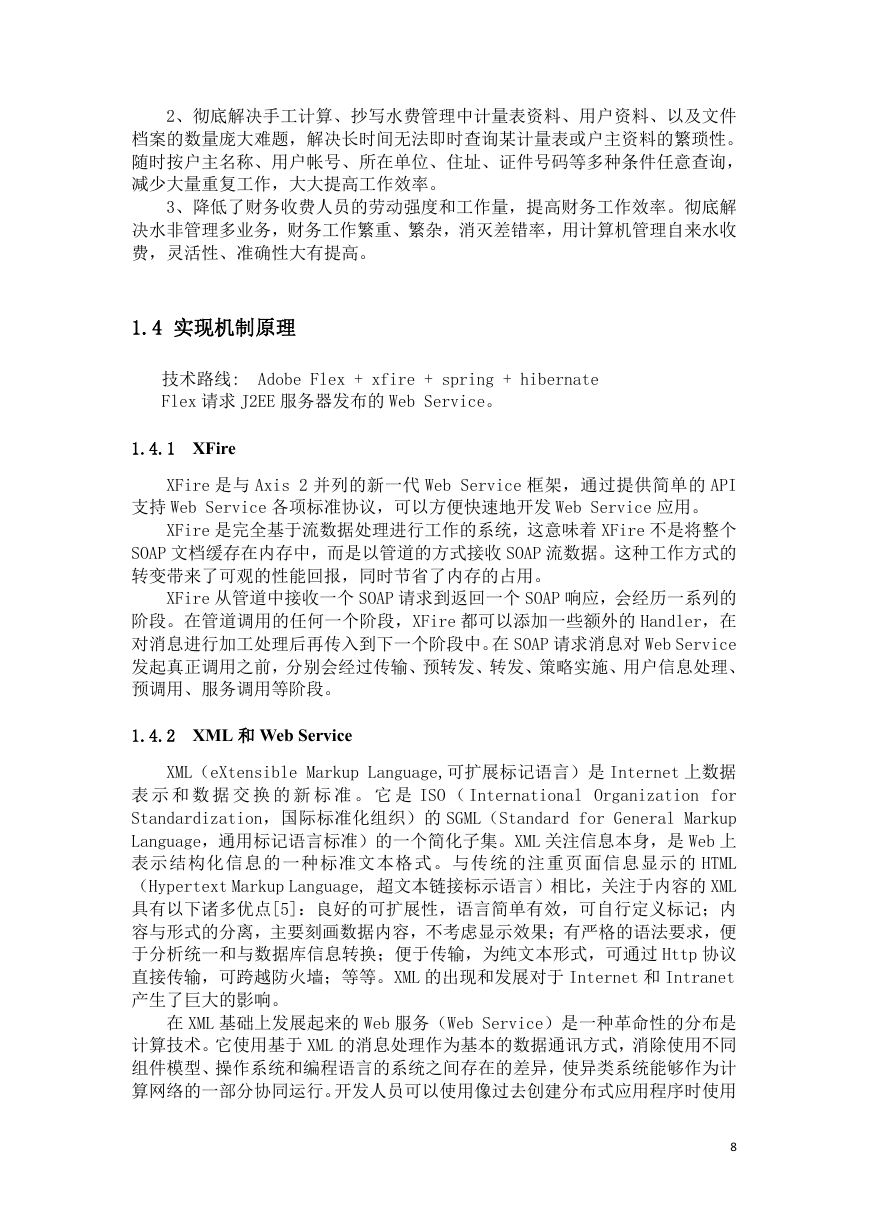 2、彻底解决手工计算、抄写水费管理中计量表资料、用户资料、以及文件档案的数量庞大难题，解决长时间无法即时查询某计量表或户主资料的繁琐性。随时按户主名称、用户帐号、所在单位、住址、证件号码等多种条件任意查询，减少大量重复工作，大大提高工作效率。

3、降低了财务收费人员的劳动强度和工作量，提高财务工作效率。彻底解决水非管理多业务，财务工作繁重、繁杂，消灭差错率，用计算机管理自来水收费，灵活性、准确性大有提高。

1.4 实现机制原理

技术路线： Adobe Flex + xfire + spring + hibernate
Flex 请求 J2EE 服务器发布的 Web Service。

1.4.1 XFire

XFire 是与 Axis 2 并列的新一代 Web Service 框架，通过提供简单的 API 支持 Web Service 各项标准协议，可以方便快速地开发 Web Service 应用。

XFire 是完全基于流数据处理进行工作的系统，这意味着 XFire 不是将整个 SOAP 文档缓存在内存中，而是以管道的方式接收 SOAP 流数据。这种工作方式的转变带来了可观的性能回报，同时节省了内存的占用。

XFire 从管道中接收一个 SOAP 请求到返回一个 SOAP 响应，会经历一系列的阶段。在管道调用的任何一个阶段，XFire 都可以添加一些额外的 Handler，在对消息进行加工处理后再传入到下一个阶段中。在 SOAP 请求消息对 Web Service 发起真正调用之前，分别会经过传输、预转发、转发、策略实施、用户信息处理、预调用、服务调用等阶段。

1.4.2 XML 和 Web Service

XML（eXtensible Markup Language,可扩展标记语言）是 Internet 上数据表示和数据交换的新标准。它是 ISO（International Organization for Standardization，国际标准化组织）的 SGML（Standard for General Markup Language，通用标记语言标准）的一个简化子集。XML 关注信息本身，是 Web 上表示结构化信息的一种标准文本格式。与传统的注重页面信息显示的 HTML（Hypertext Markup Language, 超文本链接标示语言）相比，关注于内容的 XML 具有以下诸多优点[5]：良好的可扩展性，语言简单有效，可自行定义标记；内容与形式的分离，主要刻画数据内容，不考虑显示效果；有严格的语法要求，便于分析统一和与数据库信息转换；便于传输，为纯文本形式，可通过 Http 协议直接传输，可跨越防火墙；等等。XML 的出现和发展对于 Internet 和 Intranet 产生了巨大的影响。

在 XML 基础上发展起来的 Web 服务（Web Service）是一种革命性的分布是计算技术。它使用基于 XML 的消息处理作为基本的数据通讯方式，消除使用不同组件模型、操作系统和编程语言的系统之间存在的差异，使异类系统能够作为计算网络的一部分协同运行。开发人员可以使用像过去创建分布式应用程序时使用

8